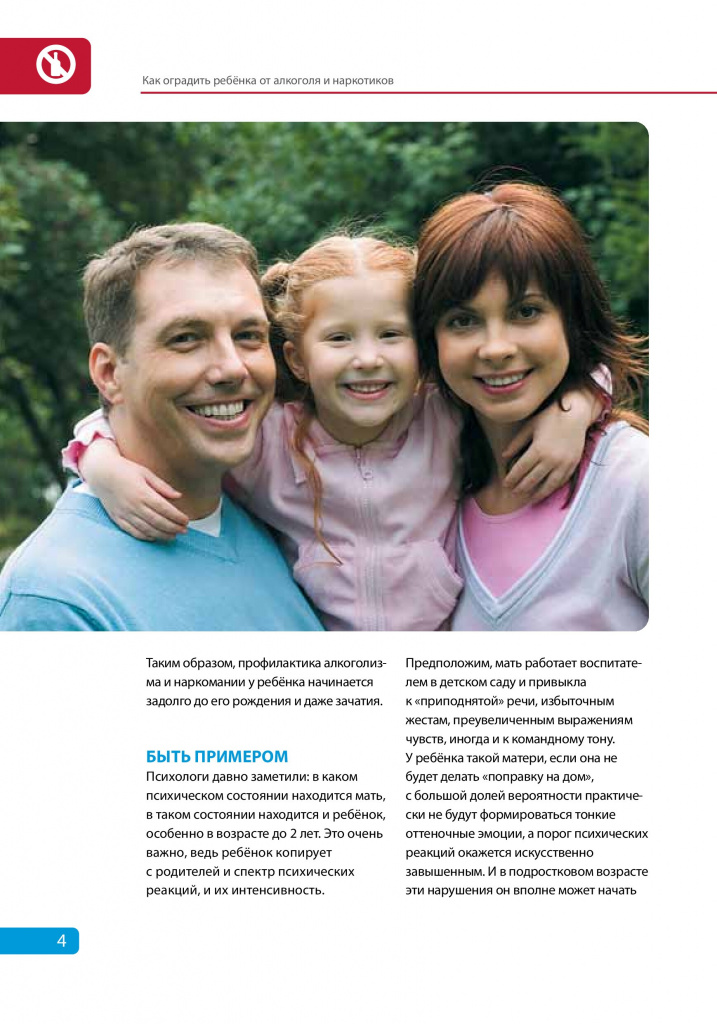 Как оградить ребёнка от алкоголя и наркотиков

Таким образом, профилактика алкоголизма и наркомании у ребёнка начинается задолго до его рождения и даже зачатия.

БЫТЬ ПРИМЕРОМ

Психологи давно заметили: в каком психическом состоянии находится мать, в таком состоянии находится и ребёнок, особенно в возрасте до 2 лет. Это очень важно, ведь ребёнок копирует с родителей и спектр психических реакций, и их интенсивность.

Предположим, мать работает воспитателем в детском саду и привыкла к «приподнятой» речи, избыточным жестам, преувеличенным выражениям чувств, иногда и к командному тону. У ребёнка такой матери, если она не будет делать «поправку на дом», с большой долей вероятности практически не будут формироваться тонкие оттеночные эмоции, а порог психических реакций окажется искусственно завышенным. И в подростковом возрасте эти нарушения он вполне может начать

4